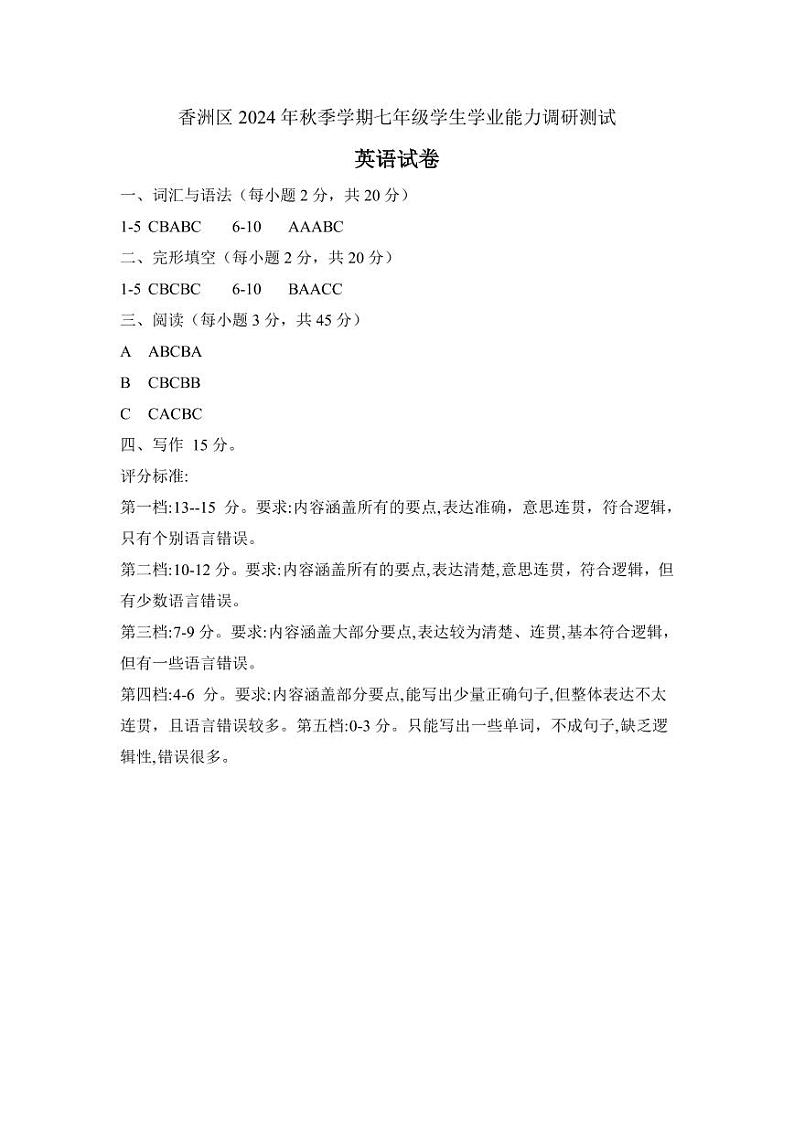 香洲区 2024 年秋季学期七年级学生学业能力调研测试

英语试卷

一、词汇与语法（每小题 2 分，共 20 分）

1-5 CBABC 6-10 AAABC

二、完形填空（每小题 2 分，共 20 分）

1-5 CBCBC 6-10 BAACC

三、阅读（每小题 3 分，共 45 分）

A ABCBA

B CBCBB

C CACBC

四、写作 15 分。

评分标准:

第一档:13--15 分。要求:内容涵盖所有的要点,表达准确，意思连贯，符合逻辑，只有个别语言错误。

第二档:10-12 分。要求:内容涵盖所有的要点,表达清楚,意思连贯，符合逻辑，但有少数语言错误。

第三档:7-9 分。要求:内容涵盖大部分要点,表达较为清楚、连贯,基本符合逻辑，但有一些语言错误。

第四档:4-6 分。要求:内容涵盖部分要点,能写出少量正确句子,但整体表达不太连贯，且语言错误较多。第五档:0-3 分。只能写出一些单词，不成句子,缺乏逻辑性,错误很多。